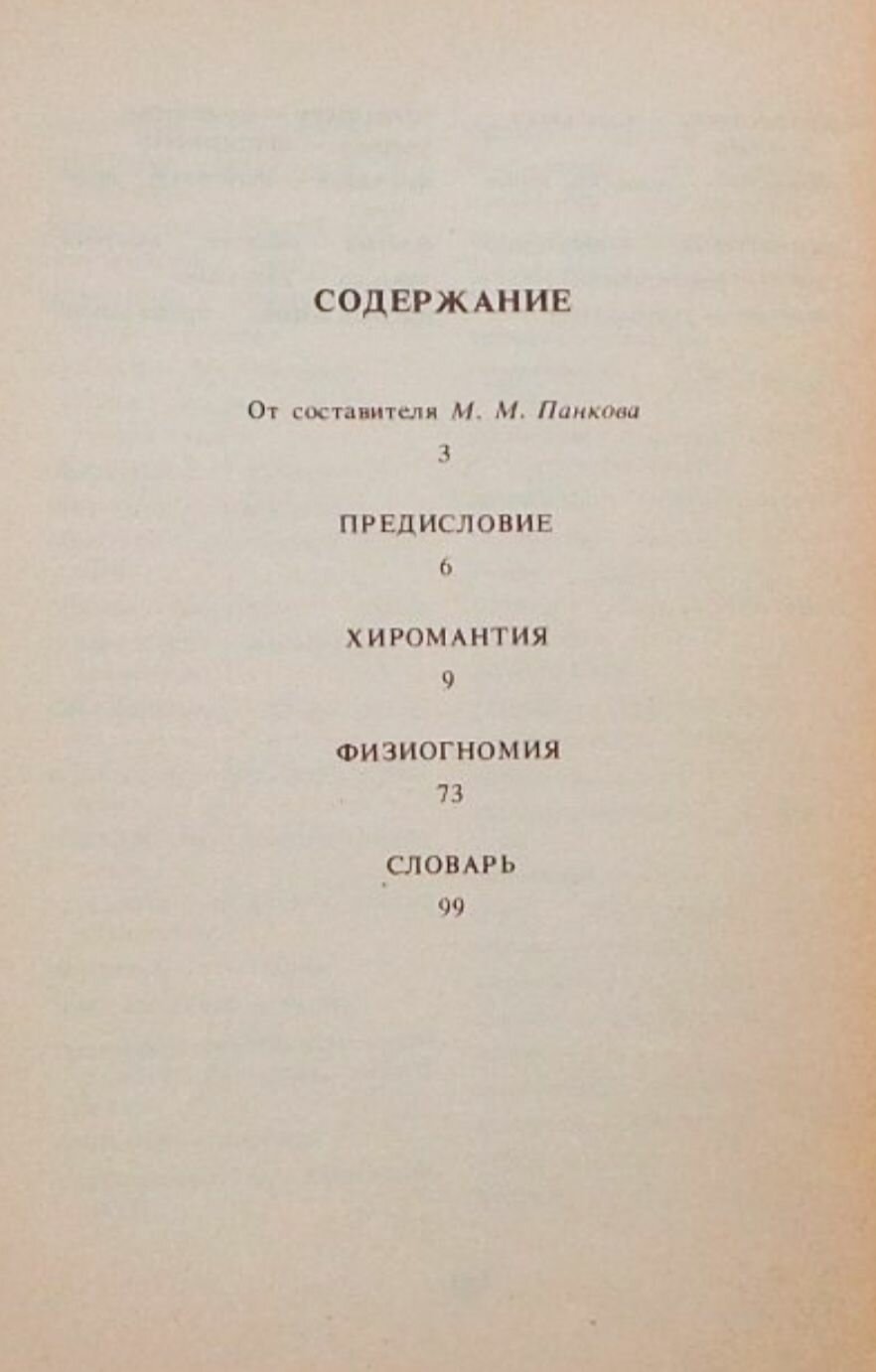 СОДЕРЖАНИЕ

От составителя М. М. Панкова

3

ПРЕДИСЛОВИЕ

6

ХИРОМАНТИЯ

9

ФИЗИОГНОМИЯ

73

СЛОВАРЬ

99